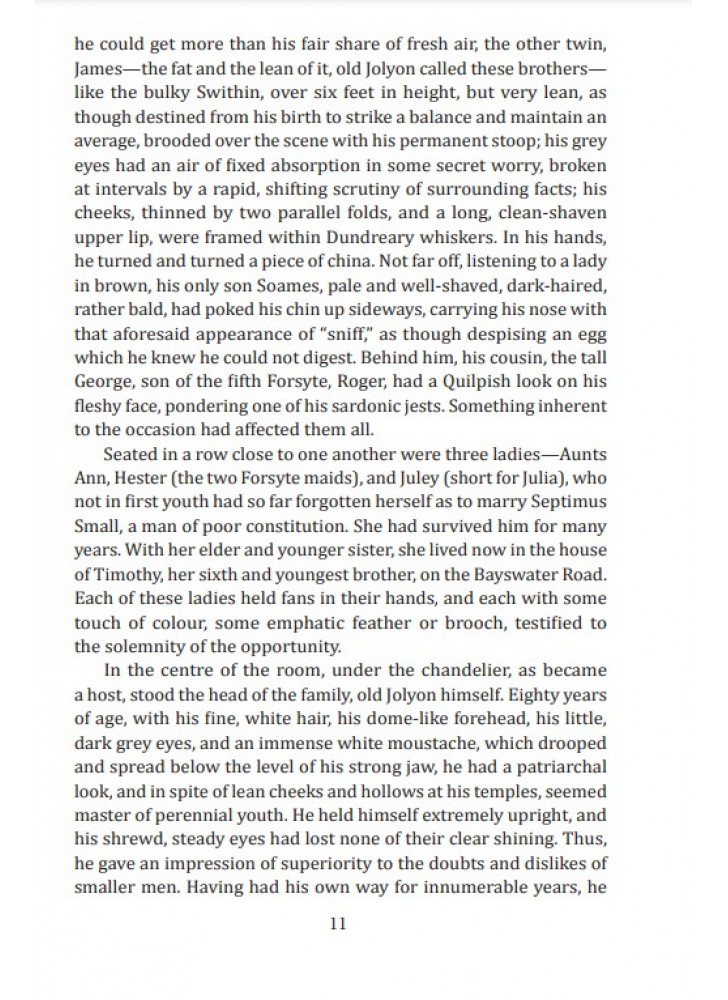 he could get more than his fair share of fresh air, the other twin, James—the fat and the lean of it, old Jolyon called these brothers—like the bulky Swithin, over six feet in height, but very lean, as though destined from his birth to strike a balance and maintain an average, brooded over the scene with his permanent stoop; his grey eyes had an air of fixed absorption in some secret worry, broken at intervals by a rapid, shifting scrutiny of surrounding facts; his cheeks, thinned by two parallel folds, and a long, clean-shaven upper lip, were framed within Dundreary whiskers. In his hands, he turned and turned a piece of china. Not far off, listening to a lady in brown, his only son Soames, pale and well-shaved, dark-haired, rather bald, had poked his chin up sideways, carrying his nose with that aforesaid appearance of "sniff," as though despising an egg which he knew he could not digest. Behind him, his cousin, the tall George, son of the fifth Forsyte, Roger, had a Quilpish look on his fleshy face, pondering one of his sardonic jests. Something inherent to the occasion had affected them all.

Seated in a row close to one another were three ladies—Aunts Ann, Hester (the two Forsyte maids), and Juley (short for Julia), who not in first youth had so far forgotten herself as to marry Septimus Small, a man of poor constitution. She had survived him for many years. With her elder and younger sister, she lived now in the house of Timothy, her sixth and youngest brother, on the Bayswater Road. Each of these ladies held fans in their hands, and each with some touch of colour, some emphatic feather or brooch, testified to the solemnity of the opportunity.

In the centre of the room, under the chandelier, as became a host, stood the head of the family, old Jolyon himself. Eighty years of age, with his fine, white hair, his dome-like forehead, his little, dark grey eyes, and an immense white moustache, which drooped and spread below the level of his strong jaw, he had a patriarchal look, and in spite of lean cheeks and hollows at his temples, seemed master of perennial youth. He held himself extremely upright, and his shrewd, steady eyes had lost none of their clear shining. Thus, he gave an impression of superiority to the doubts and dislikes of smaller men. Having had his own way for innumerable years, he

11